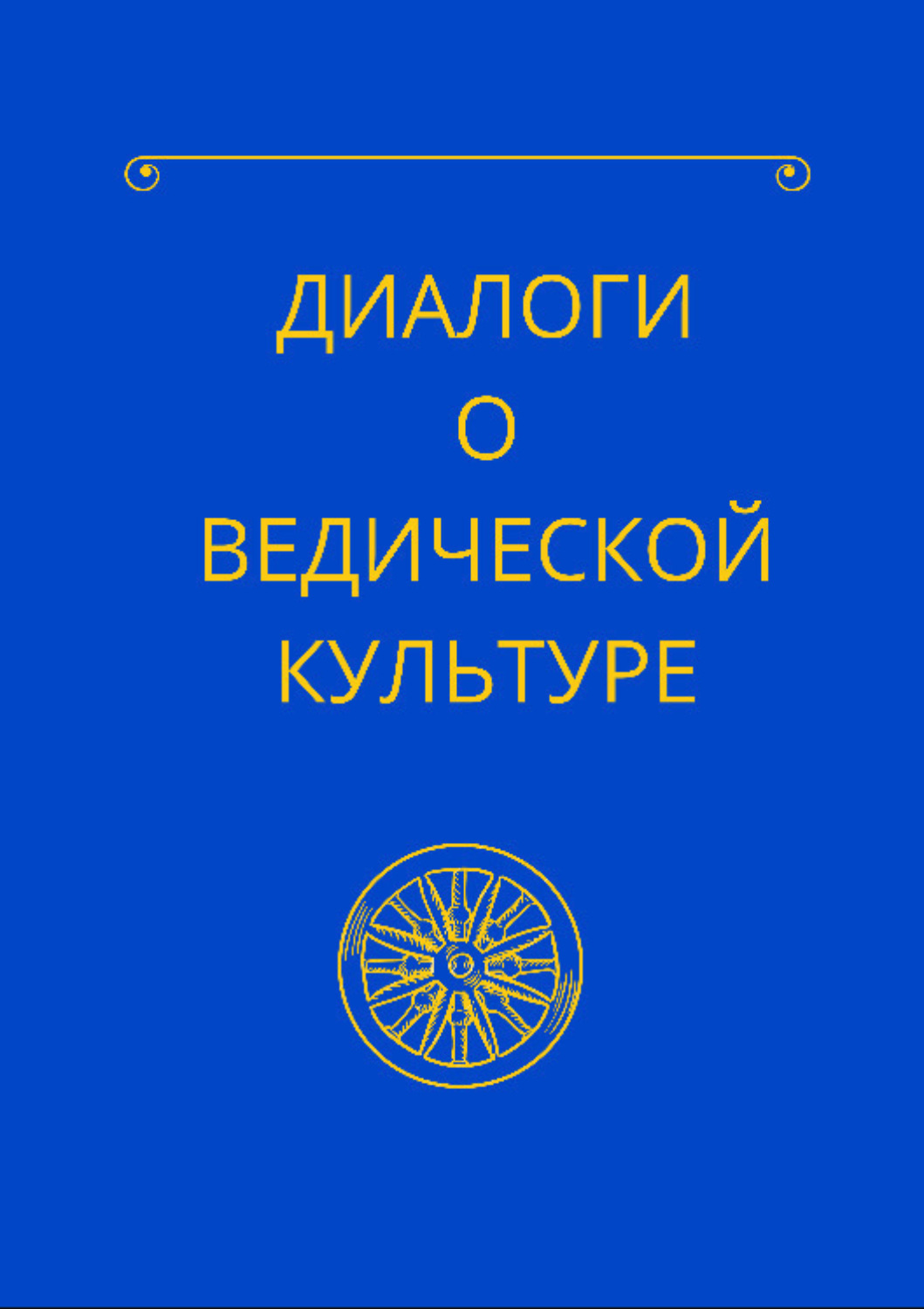 ДИАЛОГИ
О
ВЕДИЧЕСКОЙ
КУЛЬТУРЕ